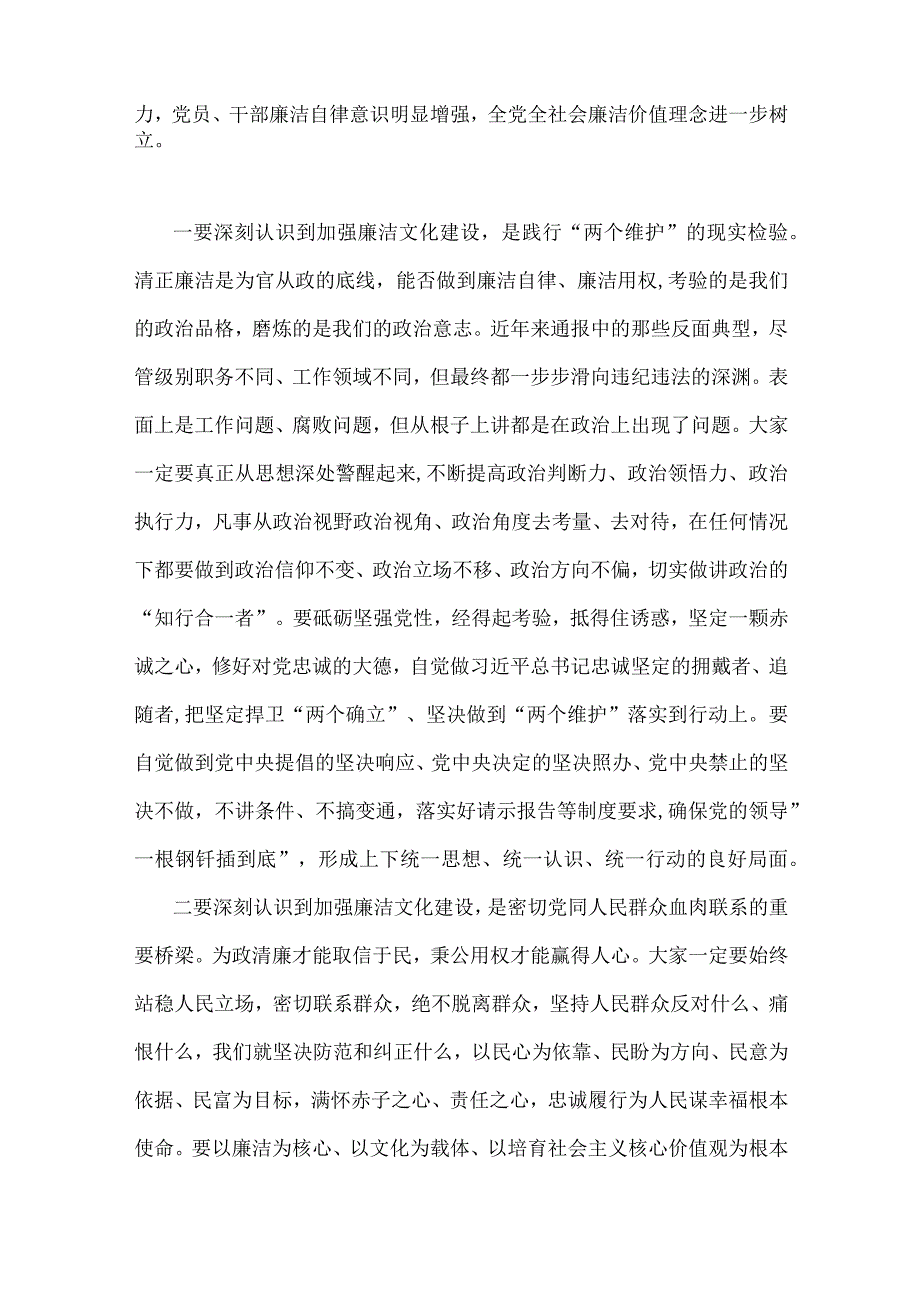 力，党员、干部廉洁自律意识明显增强，全党全社会廉洁价值理念进一步树立。

一要深刻认识到加强廉洁文化建设，是践行“两个维护”的现实检验。清正廉洁是为官从政的底线，能否做到廉洁自律、廉洁用权,考验的是我们的政治品格，磨炼的是我们的政治意志。近年来通报中的那些反面典型，尽管级别职务不同、工作领域不同，但最终都一步步滑向违纪违法的深渊。表面上是工作问题、腐败问题，但从根子上讲都是在政治上出现了问题。大家一定要真正从思想深处警醒起来,不断提高政治判断力、政治领悟力、政治执行力，凡事从政治视野政治视角、政治角度去考量、去对待，在任何情况下都要做到政治信仰不变、政治立场不移、政治方向不偏，切实做讲政治的“知行合一者”。要砥砺坚强党性，经得起考验，抵得住诱惑，坚定一颗赤诚之心，修好对党忠诚的大德，自觉做习近平总书记忠诚坚定的拥戴者、追随者,把坚定捍卫“两个确立”、坚决做到“两个维护”落实到行动上。要自觉做到党中央提倡的坚决响应、党中央决定的坚决照办、党中央禁止的坚决不做，不讲条件、不搞变通，落实好请示报告等制度要求,确保党的领导”一根钢钎插到底”，形成上下统一思想、统一认识、统一行动的良好局面。

二要深刻认识到加强廉洁文化建设，是密切党同人民群众血肉联系的重要桥梁。为政清廉才能取信于民，秉公用权才能赢得人心。大家一定要始终站稳人民立场，密切联系群众，绝不脱离群众，坚持人民群众反对什么、痛恨什么，我们就坚决防范和纠正什么，以民心为依靠、民盼为方向、民意为依据、民富为目标，满怀赤子之心、责任之心，忠诚履行为人民谋幸福根本使命。要以廉洁为核心、以文化为载体、以培育社会主义核心价值观为根本